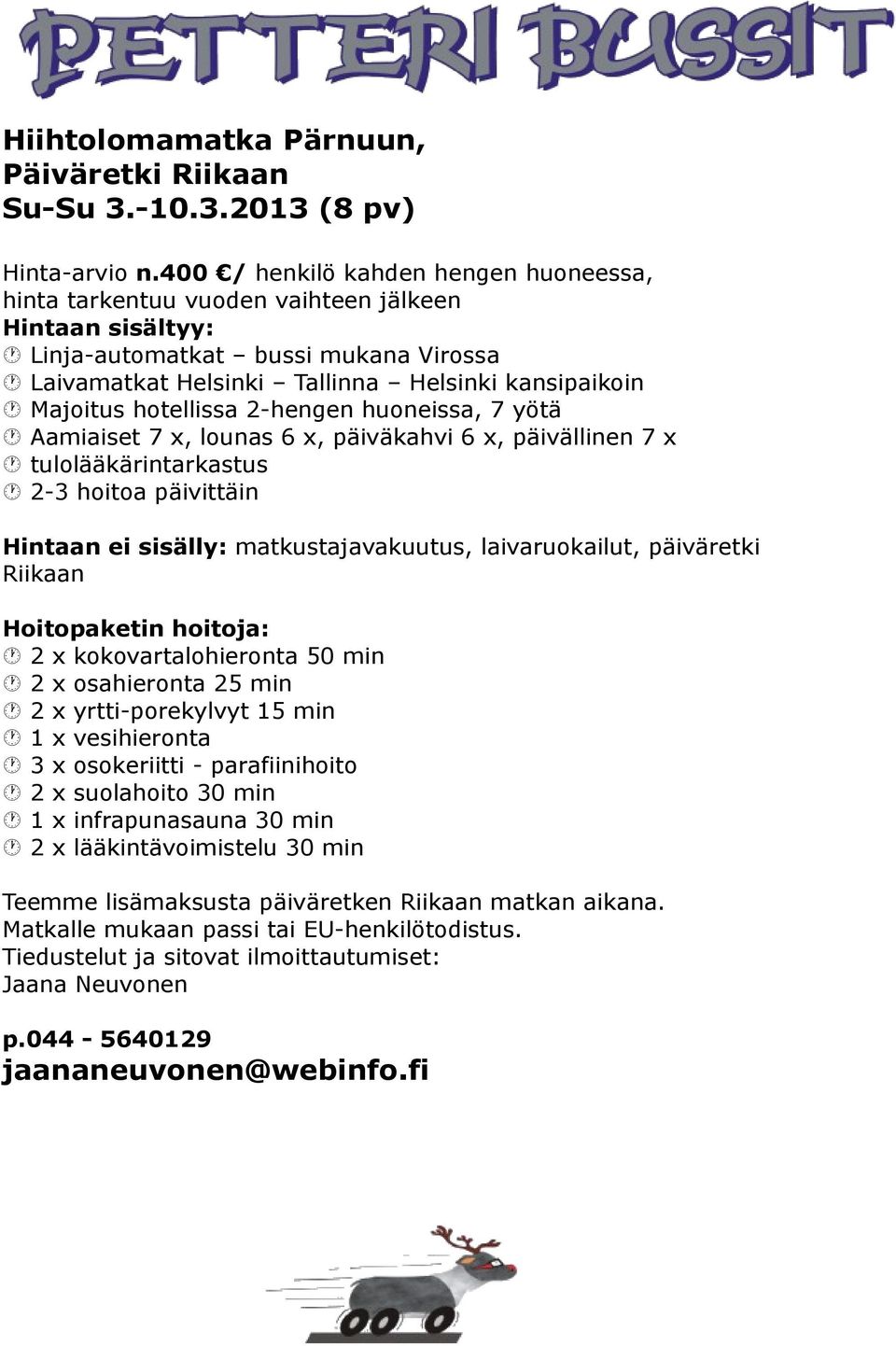 PETTERI BUSSIT

Hiihtolomamatka Pärnuun,
Päiväretki Riikaan
Su-Su 3.-10.3.2013 (8 pv)

Hinta-arvio n.400 €/ henkilö kahden hengen huoneessa, hinta tarkentuu vuoden vaihteen jälkeen
Hintaan sisältyy:
Linja-automatkat – bussi mukana Virossa
Laivamatkat Helsinki – Tallinna – Helsinki kansipaikoin
Majoitus hotellissa 2-hengen huoneissa, 7 yötä
Aamiaiset 7 x, lounas 6 x, päiväkahvi 6 x, päivällinen 7 x
tulolääkärintarkastus
2-3 hoitoa päivittäin

Hintaan ei sisälly: matkustajavakuutus, laivaruokailut, päiväretki Riikaan

Hoitopaketin hoitoja:
2 x kokovartalohieronta 50 min
2 x osahieronta 25 min
2 x yrtti-porekylvyt 15 min
1 x vesihieronta
3 x osokeriitti - parafiinihoito
2 x suolahoito 30 min
1 x infrapunasauna 30 min
2 x lääkintävoimistelu 30 min

Teemme lisämaksusta päiväretken Riikaan matkan aikana.
Matkalle mukaan passi tai EU-henkilötodistus.
Tiedustelut ja sitovat ilmoittautumiset:
Jaana Neuvonen

p.044 - 5640129
jaananeuvonen@webinfo.fi